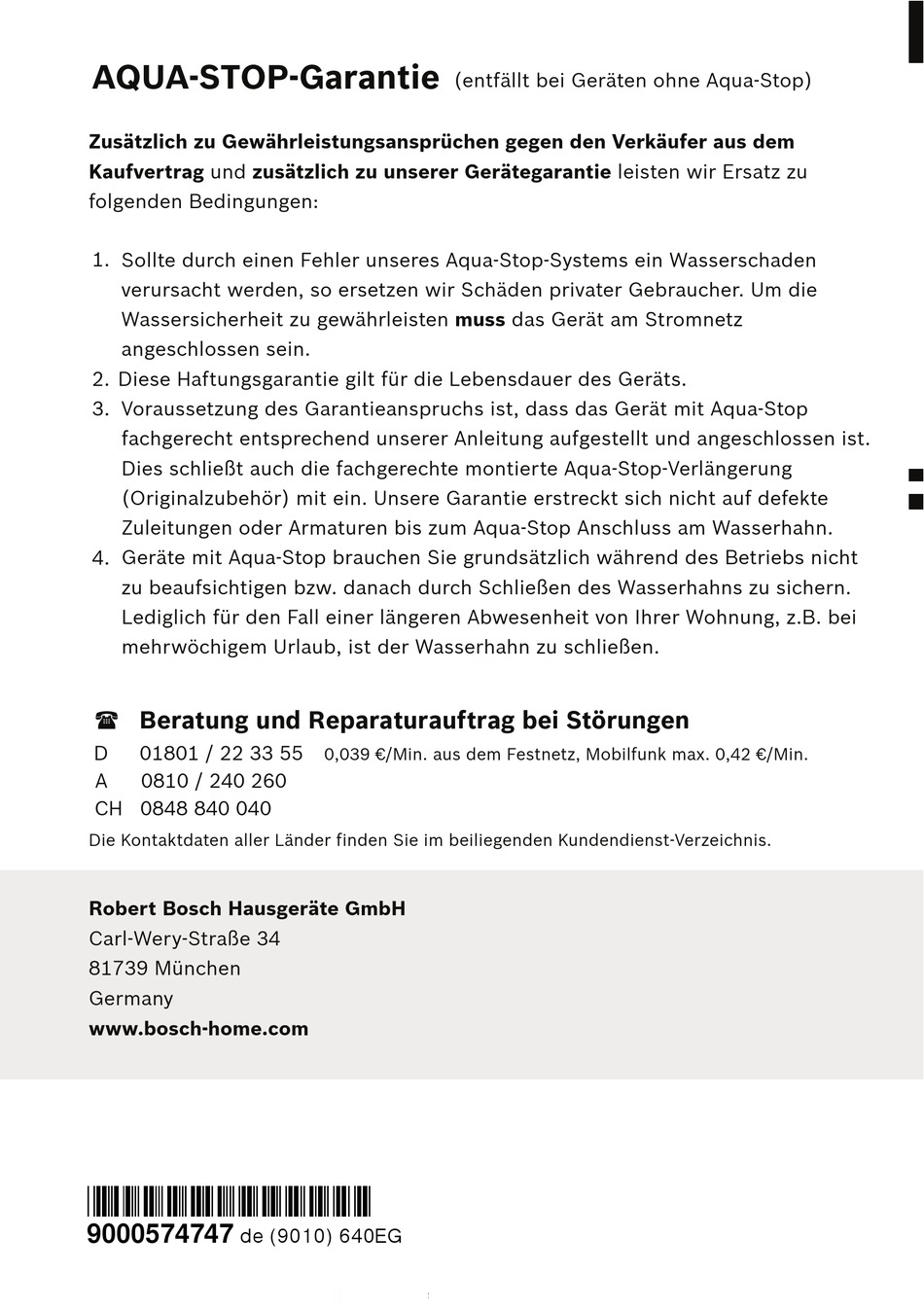 AQUA-STOP-Garantie (entfällt bei Geräten ohne Aqua-Stop)

Zusätzlich zu Gewährleistungsansprüchen gegen den Verkäufer aus dem Kaufvertrag und zusätzlich zu unserer Gerätegarantie leisten wir Ersatz zu folgenden Bedingungen:

1. Sollte durch einen Fehler unseres Aqua-Stop-Systems ein Wasserschaden verursacht werden, so ersetzen wir Schäden privater Gebraucher. Um die Wassersicherheit zu gewährleisten muss das Gerät am Stromnetz angeschlossen sein.
2. Diese Haftungsgarantie gilt für die Lebensdauer des Geräts.
3. Voraussetzung des Garantieanspruchs ist, dass das Gerät mit Aqua-Stop fachgerecht entsprechend unserer Anleitung aufgestellt und angeschlossen ist. Dies schließt auch die fachgerechte montierte Aqua-Stop-Verlängerung (Originalzubehör) mit ein. Unsere Garantie erstreckt sich nicht auf defekte Zuleitungen oder Armaturen bis zum Aqua-Stop Anschluss am Wasserhahn.
4. Geräte mit Aqua-Stop brauchen Sie grundsätzlich während des Betriebs nicht zu beaufsichtigen bzw. danach durch Schließen des Wasserhahns zu sichern. Lediglich für den Fall einer längeren Abwesenheit von Ihrer Wohnung, z.B. bei mehrwöchigem Urlaub, ist der Wasserhahn zu schließen.

☎ Beratung und Reparaturauftrag bei Störungen
D 01801 / 22 33 55 0,039 €/Min. aus dem Festnetz, Mobilfunk max. 0,42 €/Min.
A 0810 / 240 260
CH 0848 840 040
Die Kontaktdaten aller Länder finden Sie im beiliegenden Kundendienst-Verzeichnis.

Robert Bosch Hausgeräte GmbH
Carl-Wery-Straße 34
81739 München
Germany
www.bosch-home.com

9000574747 de (9010) 640EG